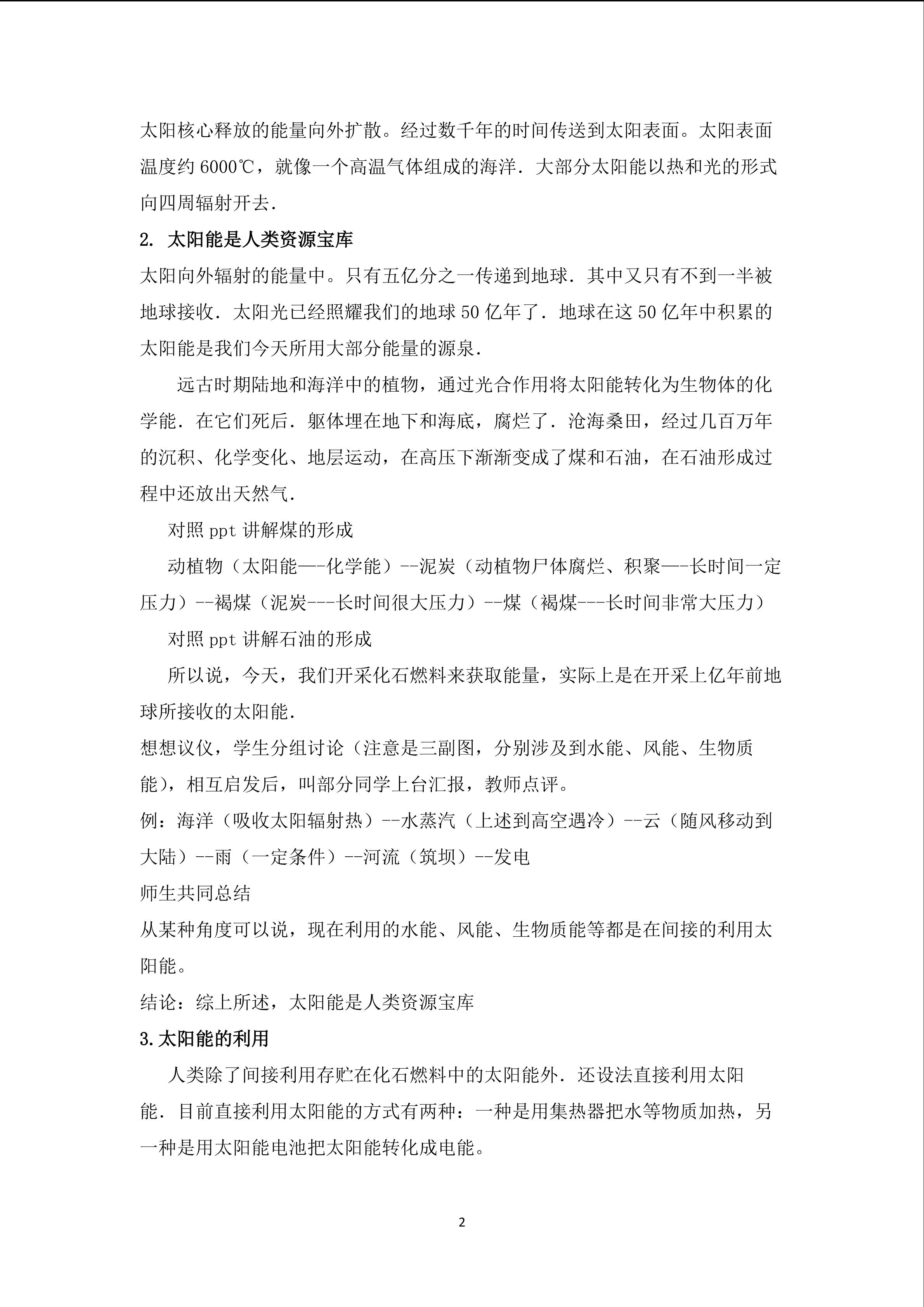 太阳核心释放的能量向外扩散。经过数千年的时间传送到太阳表面。太阳表面温度约 6000℃，就像一个高温气体组成的海洋．大部分太阳能以热和光的形式向四周辐射开去．

2. 太阳能是人类资源宝库

太阳向外辐射的能量中。只有五亿分之一传递到地球．其中又只有不到一半被地球接收．太阳光已经照耀我们的地球 50 亿年了．地球在这 50 亿年中积累的太阳能是我们今天所用大部分能量的源泉．

远古时期陆地和海洋中的植物，通过光合作用将太阳能转化为生物体的化学能．在它们死后．躯体埋在地下和海底，腐烂了．沧海桑田，经过几百万年的沉积、化学变化、地层运动，在高压下渐渐变成了煤和石油，在石油形成过程中还放出天然气．

对照 ppt 讲解煤的形成

动植物（太阳能—-化学能）--泥炭（动植物尸体腐烂、积聚—-长时间一定压力）--褐煤（泥炭---长时间很大压力）--煤（褐煤---长时间非常大压力）

对照 ppt 讲解石油的形成

所以说，今天，我们开采化石燃料来获取能量，实际上是在开采上亿年前地球所接收的太阳能．

想想议仪，学生分组讨论（注意是三副图，分别涉及到水能、风能、生物质能），相互启发后，叫部分同学上台汇报，教师点评。

例：海洋（吸收太阳辐射热）--水蒸汽（上述到高空遇冷）--云（随风移动到大陆）--雨（一定条件）--河流（筑坝）--发电

师生共同总结

从某种角度可以说，现在利用的水能、风能、生物质能等都是在间接的利用太阳能。

结论：综上所述，太阳能是人类资源宝库

3.太阳能的利用

人类除了间接利用存贮在化石燃料中的太阳能外．还设法直接利用太阳能．目前直接利用太阳能的方式有两种：一种是用集热器把水等物质加热，另一种是用太阳能电池把太阳能转化成电能。

2